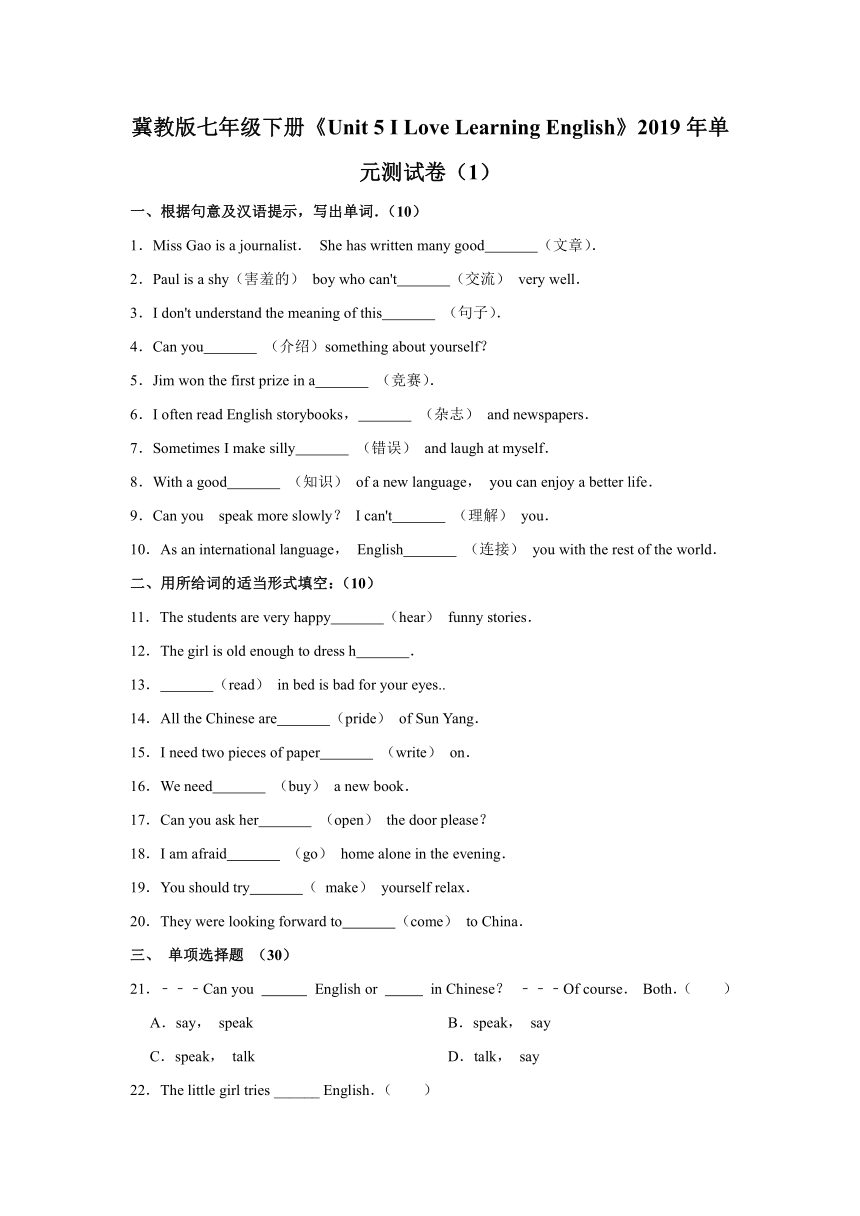 冀教版七年级下册《Unit 5 I Love Learning English》2019 年单元测试卷（1）

一、根据句意及汉语提示，写出单词．（10）

1．Miss Gao is a journalist． She has written many good_______（文章）.

2．Paul is a shy（害羞的） boy who can't_______（交流） very well．

3．I don't understand the meaning of this_______ （句子）.

4．Can you_______ （介绍）something about yourself?

5．Jim won the first prize in a_______ （竞赛）.

6．I often read English storybooks，_______ （杂志） and newspapers．

7．Sometimes I make silly_______ （错误） and laugh at myself．

8．With a good_______ （知识） of a new language， you can enjoy a better life．

9．Can you speak more slowly？ I can't_______ （理解） you．

10．As an international language， English_______ （连接） you with the rest of the world．

二、用所给词的适当形式填空：（10）

11．The students are very happy_______（hear） funny stories．

12．The girl is old enough to dress h_______．

13．_______（read） in bed is bad for your eyes..

14．All the Chinese are_______（pride） of Sun Yang．

15．I need two pieces of paper_______ （write） on．

16．We need_______ （buy） a new book．

17．Can you ask her_______ （open） the door please？

18．I am afraid_______ （go） home alone in the evening．

19．You should try_______（ make） yourself relax．

20．They were looking forward to_______（come） to China．

三、 单项选择题 （30）

21．﹣﹣﹣Can you ______ English or _____ in Chinese？ ﹣﹣﹣Of course． Both．（　　）

A．say， speak
B．speak， say
C．speak， talk
D．talk， say

22．The little girl tries ______ English．（　　）